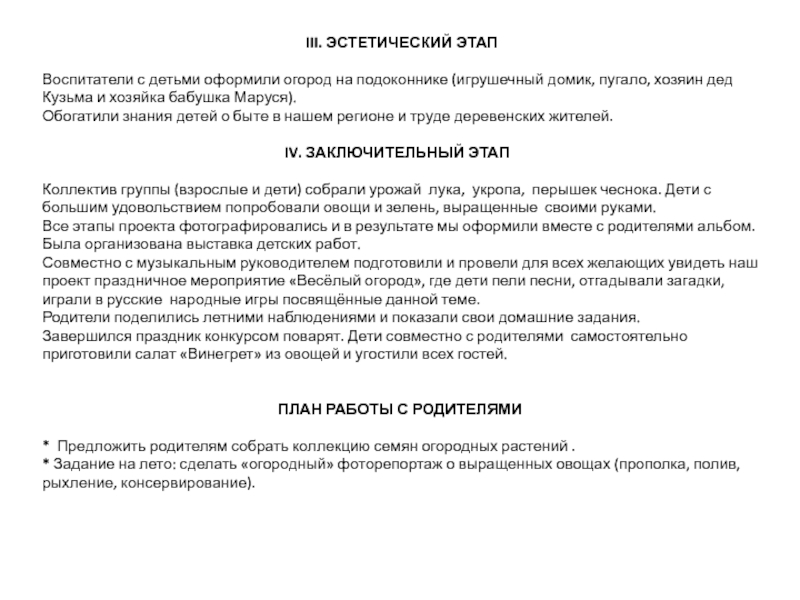 III. ЭСТЕТИЧЕСКИЙ ЭТАП

Воспитатели с детьми оформили огород на подоконнике (игрушечный домик, пугало, хозяин дед Кузьма и хозяйка бабушка Маруся).
Обогатили знания детей о быте в нашем регионе и труде деревенских жителей.

IV. ЗАКЛЮЧИТЕЛЬНЫЙ ЭТАП

Коллектив группы (взрослые и дети) собрали урожай лука, укропа, перышек чеснока. Дети с большим удовольствием попробовали овощи и зелень, выращенные своими руками.
Все этапы проекта фотографировались и в результате мы оформили вместе с родителями альбом. Была организована выставка детских работ.
Совместно с музыкальным руководителем подготовили и провели для всех желающих увидеть наш проект праздничное мероприятие «Весёлый огород», где дети пели песни, отгадывали загадки, играли в русские народные игры посвящённые данной теме.
Родители поделились летними наблюдениями и показали свои домашние задания.
Завершился праздник конкурсом поварят. Дети совместно с родителями самостоятельно приготовили салат «Винегрет» из овощей и угостили всех гостей.

ПЛАН РАБОТЫ С РОДИТЕЛЯМИ

* Предложить родителям собрать коллекцию семян огородных растений .
* Задание на лето: сделать «огородный» фоторепортаж о выращенных овощах (прополка, полив, рыхление, консервирование).